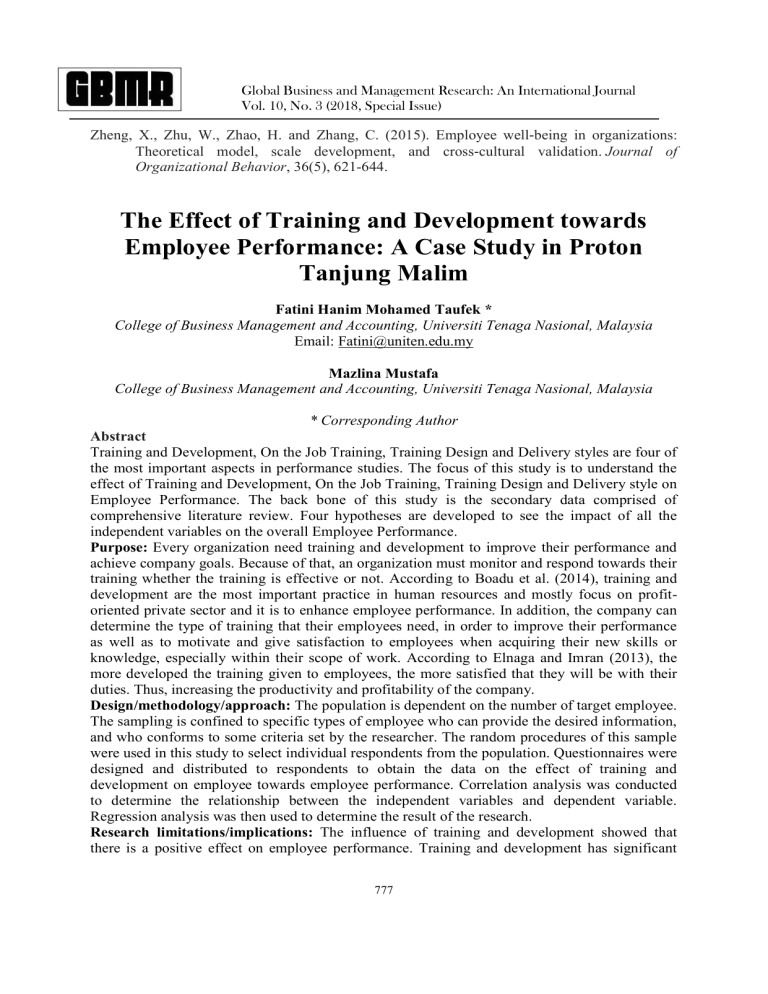 GBMR

Global Business and Management Research: An International Journal
Vol. 10, No. 3 (2018, Special Issue)

Zheng, X., Zhu, W., Zhao, H. and Zhang, C. (2015). Employee well-being in organizations: Theoretical model, scale development, and cross-cultural validation. Journal of Organizational Behavior, 36(5), 621-644.

The Effect of Training and Development towards Employee Performance: A Case Study in Proton Tanjung Malim

Fatini Hanim Mohamed Taufek *
College of Business Management and Accounting, Universiti Tenaga Nasional, Malaysia
Email: Fatini@uniten.edu.my

Mazlina Mustafa
College of Business Management and Accounting, Universiti Tenaga Nasional, Malaysia

* Corresponding Author

Abstract
Training and Development, On the Job Training, Training Design and Delivery styles are four of the most important aspects in performance studies. The focus of this study is to understand the effect of Training and Development, On the Job Training, Training Design and Delivery style on Employee Performance. The back bone of this study is the secondary data comprised of comprehensive literature review. Four hypotheses are developed to see the impact of all the independent variables on the overall Employee Performance.
Purpose: Every organization need training and development to improve their performance and achieve company goals. Because of that, an organization must monitor and respond towards their training whether the training is effective or not. According to Boadu et al. (2014), training and development are the most important practice in human resources and mostly focus on profit-oriented private sector and it is to enhance employee performance. In addition, the company can determine the type of training that their employees need, in order to improve their performance as well as to motivate and give satisfaction to employees when acquiring their new skills or knowledge, especially within their scope of work. According to Elnaga and Imran (2013), the more developed the training given to employees, the more satisfied that they will be with their duties. Thus, increasing the productivity and profitability of the company.
Design/methodology/approach: The population is dependent on the number of target employee. The sampling is confined to specific types of employee who can provide the desired information, and who conforms to some criteria set by the researcher. The random procedures of this sample were used in this study to select individual respondents from the population. Questionnaires were designed and distributed to respondents to obtain the data on the effect of training and development on employee towards employee performance. Correlation analysis was conducted to determine the relationship between the independent variables and dependent variable. Regression analysis was then used to determine the result of the research.
Research limitations/implications: The influence of training and development showed that there is a positive effect on employee performance. Training and development has significant

777